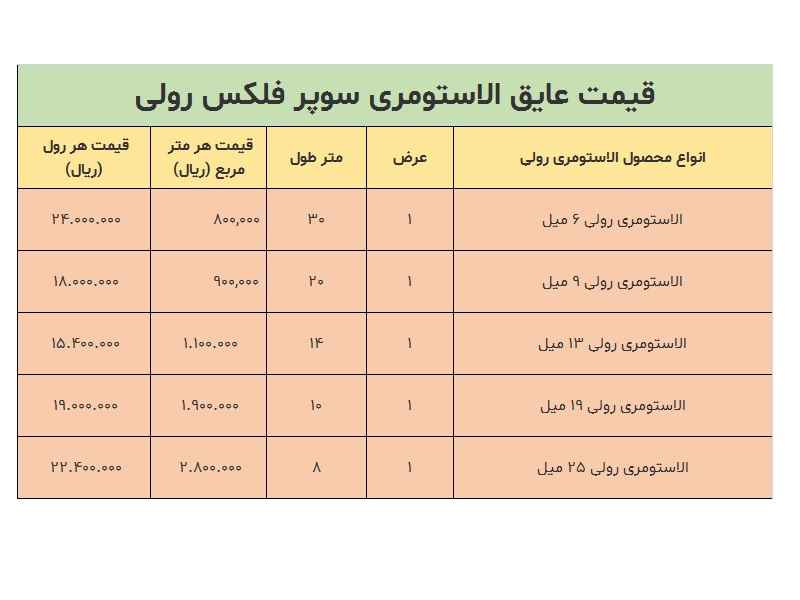 قیمت عایق الاستومری سوپر فلکس رولی

| انواع محصول الاستومری رولی | عرض | متر طول | قیمت هر متر مربع (ریال) | قیمت هر رول (ریال) |
|---|---|---|---|---|
| الاستومری رولی ۶ میل | ۱ | ۳۰ | ۸۰۰,۰۰۰ | ۲۴.۰۰۰.۰۰۰ |
| الاستومری رولی ۹ میل | ۱ | ۲۰ | ۹۰۰,۰۰۰ | ۱۸.۰۰۰.۰۰۰ |
| الاستومری رولی ۱۳ میل | ۱ | ۱۴ | ۱.۱۰۰.۰۰۰ | ۱۵.۴۰۰.۰۰۰ |
| الاستومری رولی ۱۹ میل | ۱ | ۱۰ | ۱.۹۰۰.۰۰۰ | ۱۹.۰۰۰.۰۰۰ |
| الاستومری رولی ۲۵ میل | ۱ | ۸ | ۲.۸۰۰.۰۰۰ | ۲۲.۴۰۰.۰۰۰ |